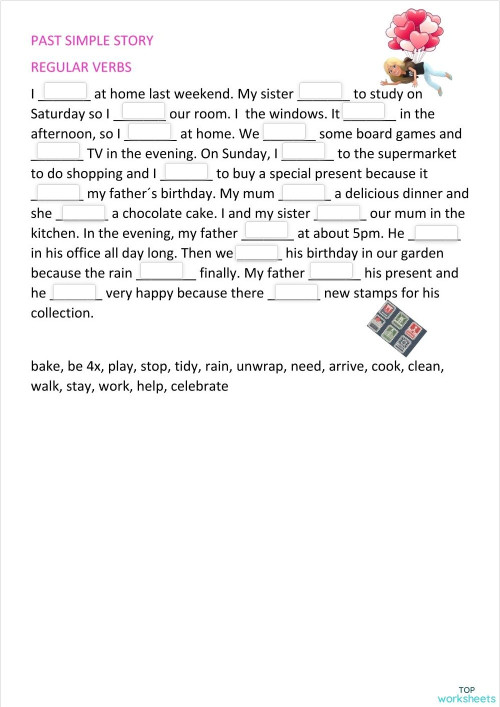 PAST SIMPLE STORY

REGULAR VERBS

I _______ at home last weekend. My sister _______ to study on Saturday so I _______ our room. I the windows. It _______ in the afternoon, so I _______ at home. We _______ some board games and _______ TV in the evening. On Sunday, I _______ to the supermarket to do shopping and I _______ to buy a special present because it _______ my father´s birthday. My mum _______ a delicious dinner and she _______ a chocolate cake. I and my sister _______ our mum in the kitchen. In the evening, my father _______ at about 5pm. He _______ in his office all day long. Then we _______ his birthday in our garden because the rain _______ finally. My father _______ his present and he _______ very happy because there _______ new stamps for his collection.

bake, be 4x, play, stop, tidy, rain, unwrap, need, arrive, cook, clean, walk, stay, work, help, celebrate

TOP worksheets